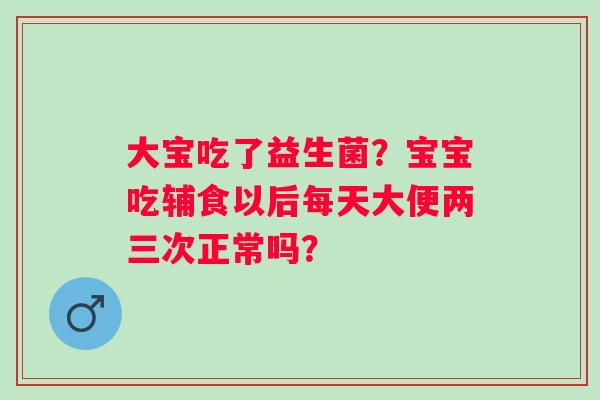 大宝吃了益生菌？宝宝吃辅食以后每天大便两三次正常吗？

♂